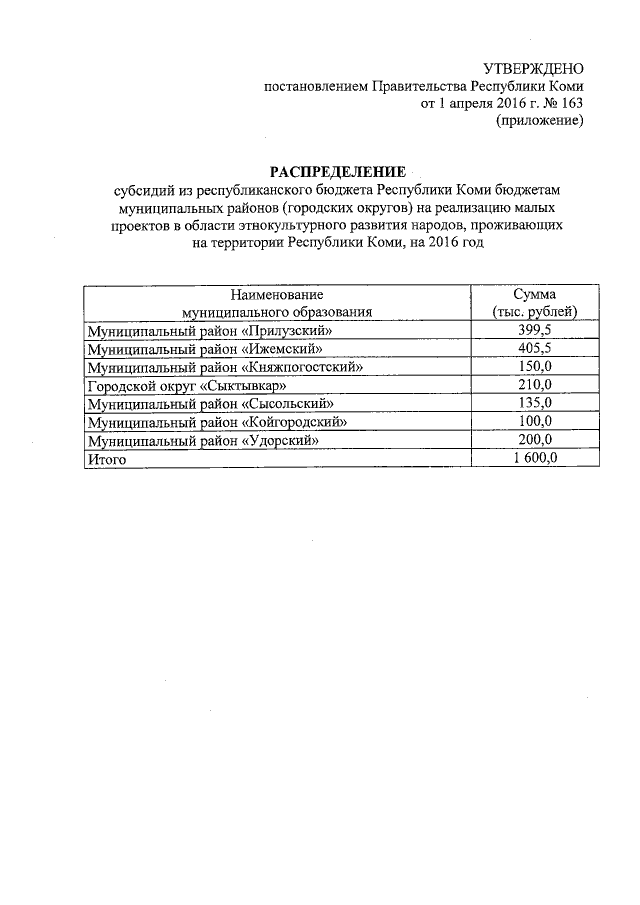 УТВЕРЖДЕНО
постановлением Правительства Республики Коми
от 1 апреля 2016 г. № 163
(приложение)

РАСПРЕДЕЛЕНИЕ
субсидий из республиканского бюджета Республики Коми бюджетам муниципальных районов (городских округов) на реализацию малых проектов в области этнокультурного развития народов, проживающих на территории Республики Коми, на 2016 год

| Наименование муниципального образования | Сумма (тыс. рублей) |
|---|---|
| Муниципальный район «Прилузский» | 399,5 |
| Муниципальный район «Ижемский» | 405,5 |
| Муниципальный район «Княжпогостский» | 150,0 |
| Городской округ «Сыктывкар» | 210,0 |
| Муниципальный район «Сысольский» | 135,0 |
| Муниципальный район «Койгородский» | 100,0 |
| Муниципальный район «Удорский» | 200,0 |
| Итого | 1 600,0 |